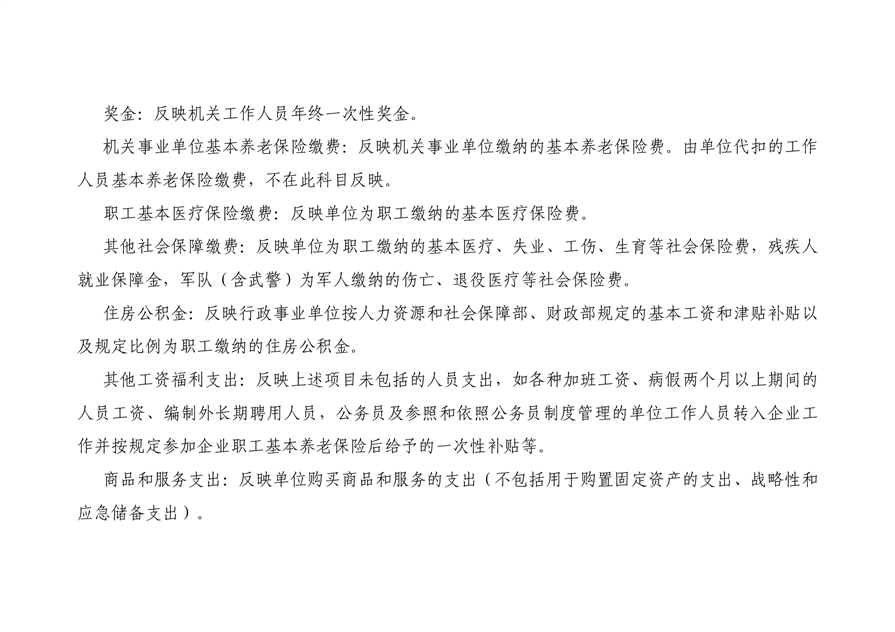 奖金：反映机关工作人员年终一次性奖金。

机关事业单位基本养老保险缴费：反映机关事业单位缴纳的基本养老保险费。由单位代扣的工作人员基本养老保险缴费，不在此科目反映。

职工基本医疗保险缴费：反映单位为职工缴纳的基本医疗保险费。

其他社会保障缴费：反映单位为职工缴纳的基本医疗、失业、工伤、生育等社会保险费，残疾人就业保障金，军队（含武警）为军人缴纳的伤亡、退役医疗等社会保险费。

住房公积金：反映行政事业单位按人力资源和社会保障部、财政部规定的基本工资和津贴补贴以及规定比例为职工缴纳的住房公积金。

其他工资福利支出：反映上述项目未包括的人员支出，如各种加班工资、病假两个月以上期间的人员工资、编制外长期聘用人员，公务员及参照和依照公务员制度管理的单位工作人员转入企业工作并按规定参加企业职工基本养老保险后给予的一次性补贴等。

商品和服务支出：反映单位购买商品和服务的支出（不包括用于购置固定资产的支出、战略性和应急储备支出）。